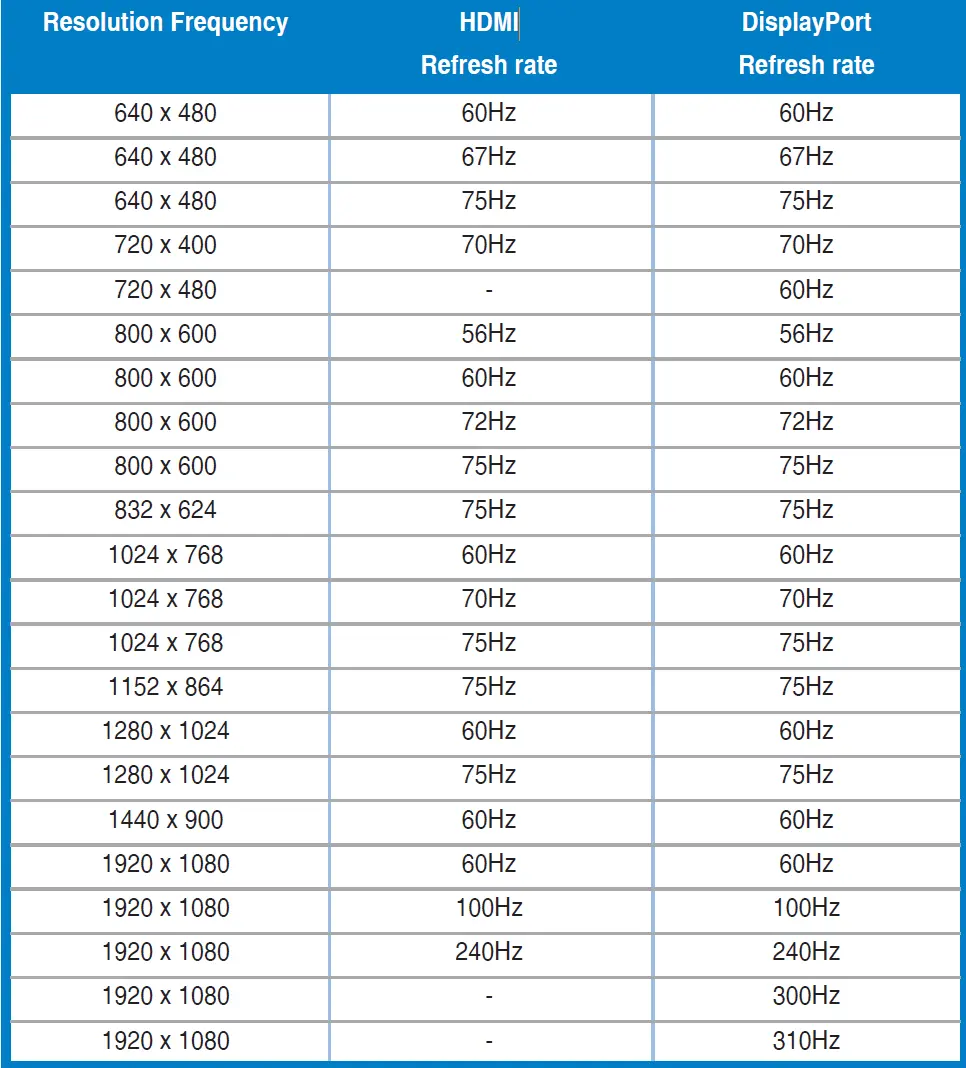 | Resolution Frequency | HDMI Refresh rate | DisplayPort Refresh rate |
|---|---|---|
| 640 x 480 | 60Hz | 60Hz |
| 640 x 480 | 67Hz | 67Hz |
| 640 x 480 | 75Hz | 75Hz |
| 720 x 400 | 70Hz | 70Hz |
| 720 x 480 | - | 60Hz |
| 800 x 600 | 56Hz | 56Hz |
| 800 x 600 | 60Hz | 60Hz |
| 800 x 600 | 72Hz | 72Hz |
| 800 x 600 | 75Hz | 75Hz |
| 832 x 624 | 75Hz | 75Hz |
| 1024 x 768 | 60Hz | 60Hz |
| 1024 x 768 | 70Hz | 70Hz |
| 1024 x 768 | 75Hz | 75Hz |
| 1152 x 864 | 75Hz | 75Hz |
| 1280 x 1024 | 60Hz | 60Hz |
| 1280 x 1024 | 75Hz | 75Hz |
| 1440 x 900 | 60Hz | 60Hz |
| 1920 x 1080 | 60Hz | 60Hz |
| 1920 x 1080 | 100Hz | 100Hz |
| 1920 x 1080 | 240Hz | 240Hz |
| 1920 x 1080 | - | 300Hz |
| 1920 x 1080 | - | 310Hz |